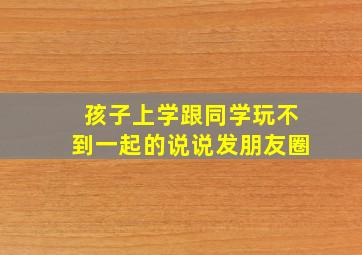 孩子上学跟同学玩不到一起的说说发朋友圈